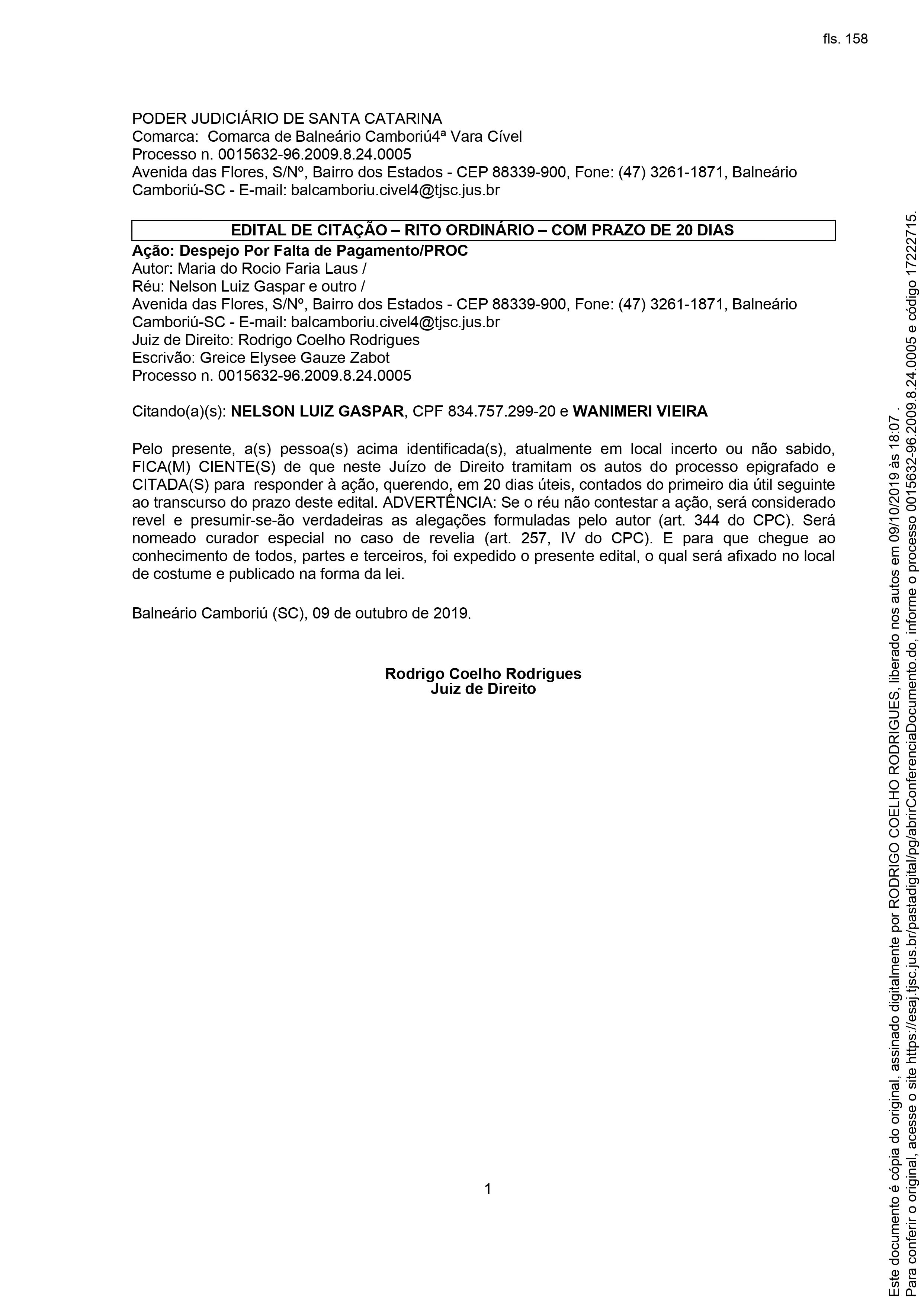 fls. 158

PODER JUDICIÁRIO DE SANTA CATARINA
Comarca: Comarca de Balneário Camboriú4ª Vara Cível
Processo n. 0015632-96.2009.8.24.0005
Avenida das Flores, S/Nº, Bairro dos Estados - CEP 88339-900, Fone: (47) 3261-1871, Balneário Camboriú-SC - E-mail: balcamboriu.civel4@tjsc.jus.br

EDITAL DE CITAÇÃO – RITO ORDINÁRIO – COM PRAZO DE 20 DIAS
Ação: Despejo Por Falta de Pagamento/PROC
Autor: Maria do Rocio Faria Laus /
Réu: Nelson Luiz Gaspar e outro /
Avenida das Flores, S/Nº, Bairro dos Estados - CEP 88339-900, Fone: (47) 3261-1871, Balneário Camboriú-SC - E-mail: balcamboriu.civel4@tjsc.jus.br
Juiz de Direito: Rodrigo Coelho Rodrigues
Escrivão: Greice Elysee Gauze Zabot
Processo n. 0015632-96.2009.8.24.0005

Citando(a)(s): NELSON LUIZ GASPAR, CPF 834.757.299-20 e WANIMERI VIEIRA

Pelo presente, a(s) pessoa(s) acima identificada(s), atualmente em local incerto ou não sabido, FICA(M) CIENTE(S) de que neste Juízo de Direito tramitam os autos do processo epigrafado e CITADA(S) para responder à ação, querendo, em 20 dias úteis, contados do primeiro dia útil seguinte ao transcurso do prazo deste edital. ADVERTÊNCIA: Se o réu não contestar a ação, será considerado revel e presumir-se-ão verdadeiras as alegações formuladas pelo autor (art. 344 do CPC). Será nomeado curador especial no caso de revelia (art. 257, IV do CPC). E para que chegue ao conhecimento de todos, partes e terceiros, foi expedido o presente edital, o qual será afixado no local de costume e publicado na forma da lei.

Balneário Camboriú (SC), 09 de outubro de 2019.

Rodrigo Coelho Rodrigues
Juiz de Direito

1

Este documento é cópia do original, assinado digitalmente por RODRIGO COELHO RODRIGUES, liberado nos autos em 09/10/2019 às 18:07 .
Para conferir o original, acesse o site https://esaj.tjsc.jus.br/pastadigital/pg/abrirConferenciaDocumento.do, informe o processo 0015632-96.2009.8.24.0005 e código 17222715.